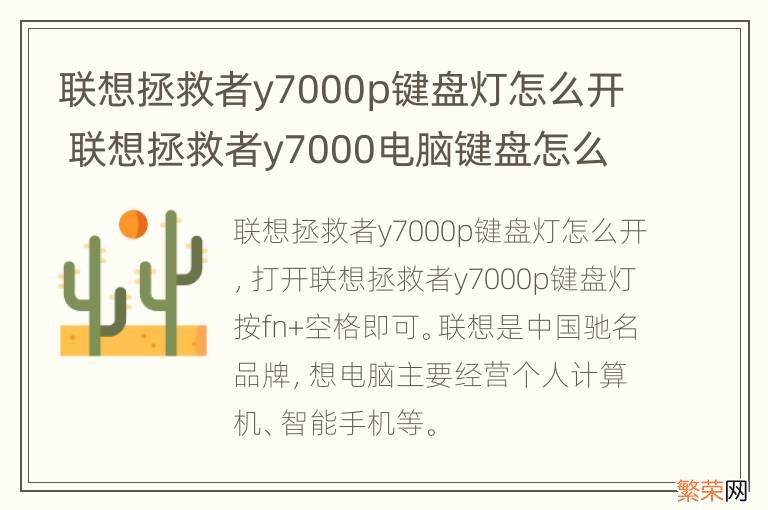 联想拯救者y7000p键盘灯怎么开 联想拯救者y7000电脑键盘怎么

联想拯救者y7000p键盘灯怎么开，打开联想拯救者y7000p键盘灯按fn+空格即可。联想是中国驰名品牌，想电脑主要经营个人计算机、智能手机等。

繁荣网